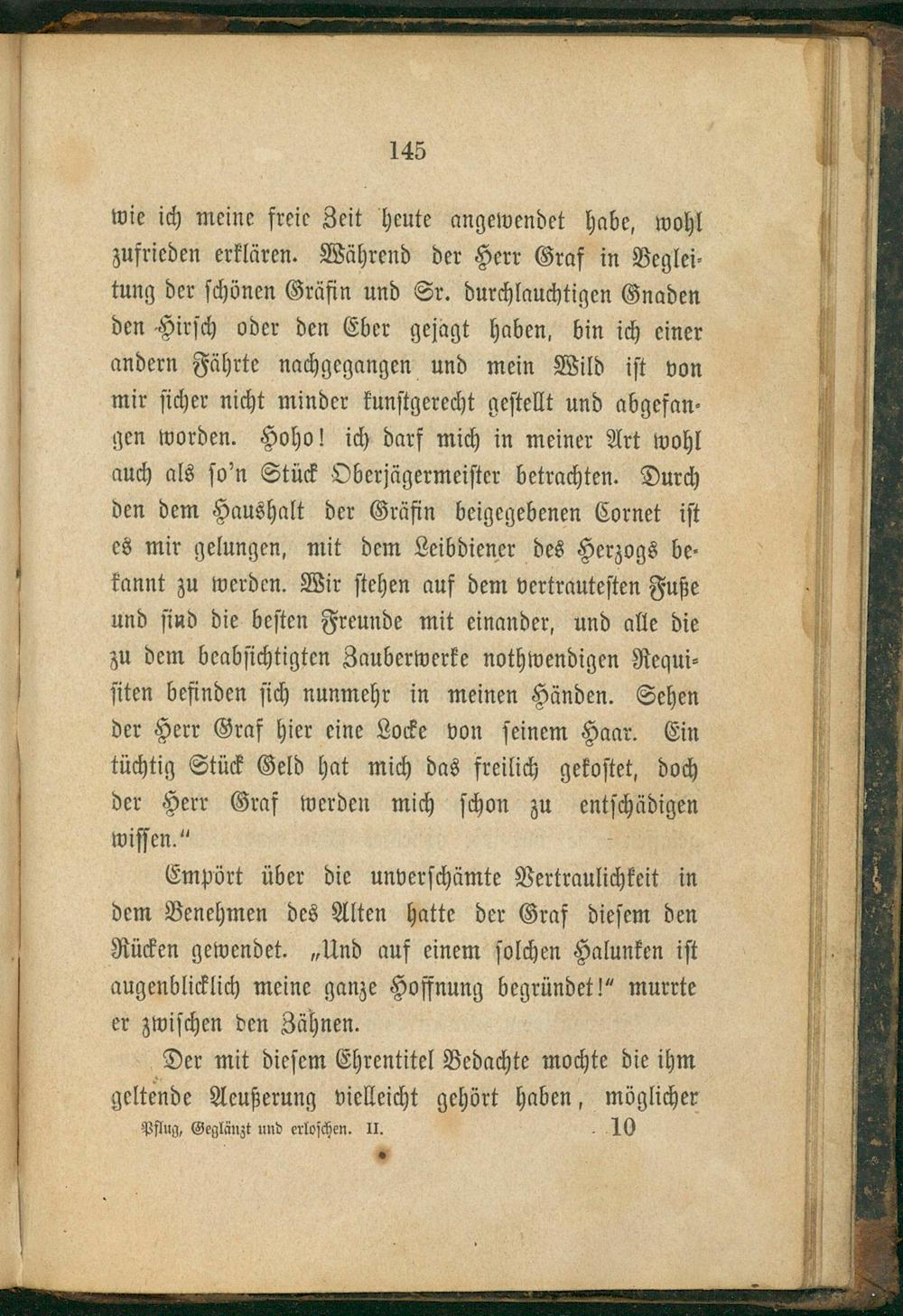 145

wie ich meine freie Zeit heute angewendet habe, wohl zufrieden erklären. Während der Herr Graf in Begleitung der schönen Gräfin und Sr. durchlauchtigen Gnaden den Hirsch oder den Eber gejagt haben, bin ich einer andern Fährte nachgegangen und mein Wild ist von mir sicher nicht minder kunstgerecht gestellt und abgefangen worden. Hoho! ich darf mich in meiner Art wohl auch als so'n Stück Oberjägermeister betrachten. Durch den dem Haushalt der Gräfin beigegebenen Cornet ist es mir gelungen, mit dem Leibdiener des Herzogs bekannt zu werden. Wir stehen auf dem vertrautesten Fuße und sind die besten Freunde mit einander, und alle die zu dem beabsichtigten Zauberwerke nothwendigen Requisiten befinden sich nunmehr in meinen Händen. Sehen der Herr Graf hier eine Locke von seinem Haar. Ein tüchtig Stück Geld hat mich das freilich gekostet, doch der Herr Graf werden mich schon zu entschädigen wissen."

Empört über die unverschämte Vertraulichkeit in dem Benehmen des Alten hatte der Graf diesem den Rücken gewendet. „Und auf einem solchen Halunken ist augenblicklich meine ganze Hoffnung begründet!" murrte er zwischen den Zähnen.

Der mit diesem Ehrentitel Bedachte mochte die ihm geltende Aeußerung vielleicht gehört haben, möglicher

Pflug, Geglänzt und erloschen. II. 10